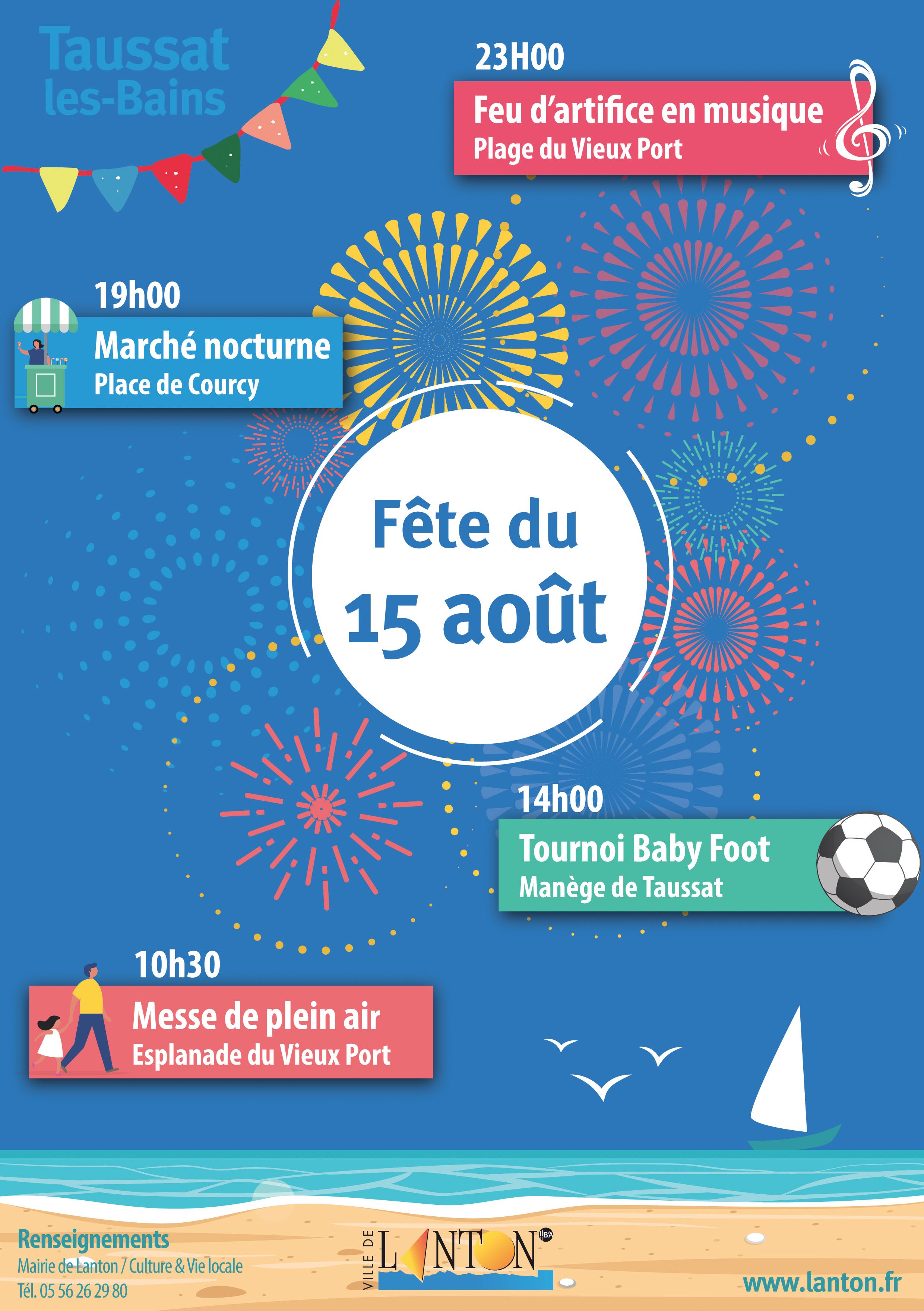 Taussat les-Bains

23H00
Feu d'artifice en musique
Plage du Vieux Port

19h00
Marché nocturne
Place de Courcy

Fête du 15 août

14h00
Tournoi Baby Foot
Manège de Taussat

10h30
Messe de plein air
Esplanade du Vieux Port

Renseignements
Mairie de Lanton / Culture & Vie locale
Tél. 05 56 26 29 80

VILLE DE LANTON

www.lanton.fr